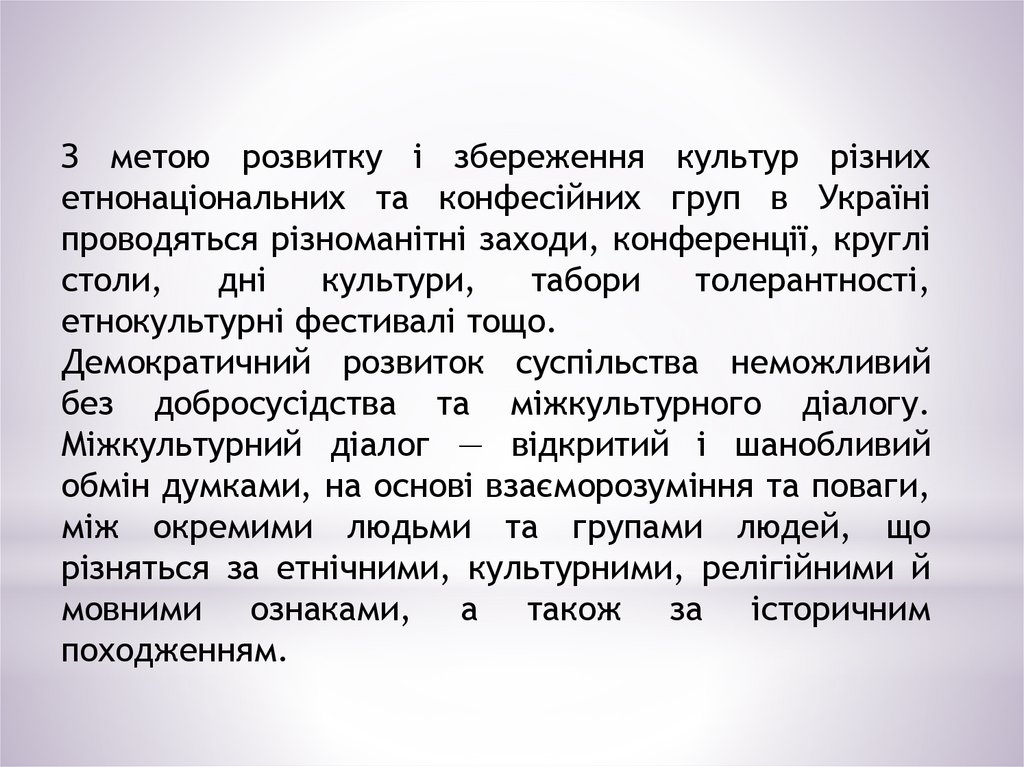 З метою розвитку і збереження культур різних етнонаціональних та конфесійних груп в Україні проводяться різноманітні заходи, конференції, круглі столи, дні культури, табори толерантності, етнокультурні фестивалі тощо.
Демократичний розвиток суспільства неможливий без добросусідства та міжкультурного діалогу. Міжкультурний діалог — відкритий і шанобливий обмін думками, на основі взаєморозуміння та поваги, між окремими людьми та групами людей, що різняться за етнічними, культурними, релігійними й мовними ознаками, а також за історичним походженням.